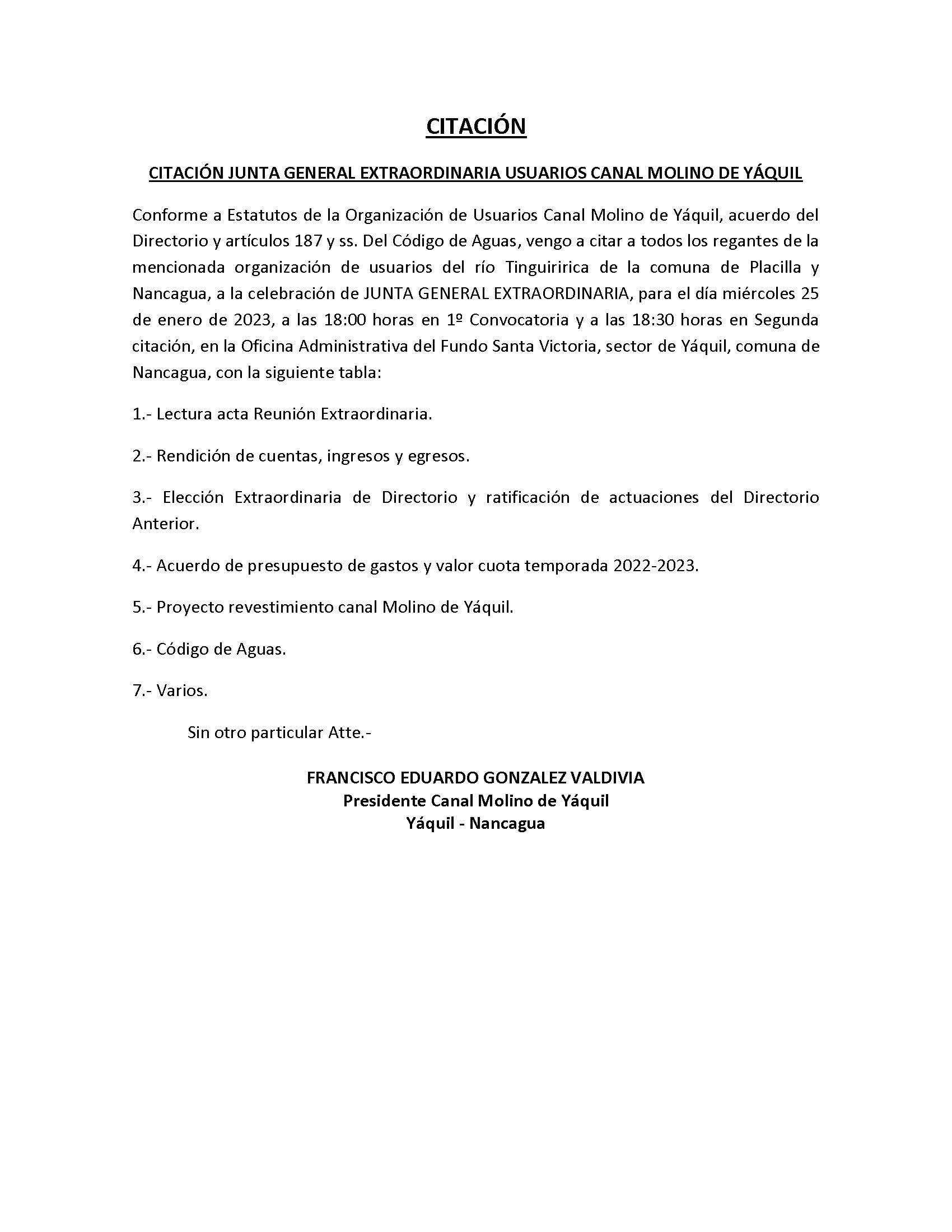 CITACIÓN

CITACIÓN JUNTA GENERAL EXTRAORDINARIA USUARIOS CANAL MOLINO DE YÁQUIL

Conforme a Estatutos de la Organización de Usuarios Canal Molino de Yáquil, acuerdo del Directorio y artículos 187 y ss. Del Código de Aguas, vengo a citar a todos los regantes de la mencionada organización de usuarios del río Tinguiririca de la comuna de Placilla y Nancagua, a la celebración de JUNTA GENERAL EXTRAORDINARIA, para el día miércoles 25 de enero de 2023, a las 18:00 horas en 1º Convocatoria y a las 18:30 horas en Segunda citación, en la Oficina Administrativa del Fundo Santa Victoria, sector de Yáquil, comuna de Nancagua, con la siguiente tabla:

1.- Lectura acta Reunión Extraordinaria.

2.- Rendición de cuentas, ingresos y egresos.

3.- Elección Extraordinaria de Directorio y ratificación de actuaciones del Directorio Anterior.

4.- Acuerdo de presupuesto de gastos y valor cuota temporada 2022-2023.

5.- Proyecto revestimiento canal Molino de Yáquil.

6.- Código de Aguas.

7.- Varios.

Sin otro particular Atte.-

FRANCISCO EDUARDO GONZALEZ VALDIVIA
Presidente Canal Molino de Yáquil
Yáquil - Nancagua